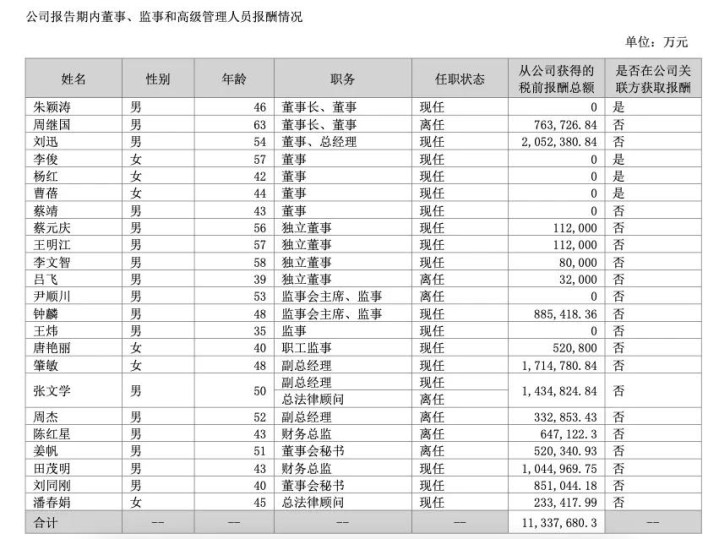 公司报告期内董事、监事和高级管理人员报酬情况

单位：万元

| 姓名 | 性别 | 年龄 | 职务 | 任职状态 | 从公司获得的税前报酬总额 | 是否在公司关联方获取报酬 |
|---|---|---|---|---|---|---|
| 朱颖涛 | 男 | 46 | 董事长、董事 | 现任 | 0 | 是 |
| 周继国 | 男 | 63 | 董事长、董事 | 离任 | 763,726.84 | 否 |
| 刘迅 | 男 | 54 | 董事、总经理 | 现任 | 2,052,380.84 | 否 |
| 李俊 | 女 | 57 | 董事 | 现任 | 0 | 是 |
| 杨红 | 女 | 42 | 董事 | 现任 | 0 | 是 |
| 曹蓓 | 女 | 44 | 董事 | 现任 | 0 | 是 |
| 蔡靖 | 男 | 43 | 董事 | 现任 | 0 | 否 |
| 蔡元庆 | 男 | 56 | 独立董事 | 现任 | 112,000 | 否 |
| 王明江 | 男 | 57 | 独立董事 | 现任 | 112,000 | 否 |
| 李文智 | 男 | 58 | 独立董事 | 现任 | 80,000 | 否 |
| 吕飞 | 男 | 39 | 独立董事 | 离任 | 32,000 | 否 |
| 尹顺川 | 男 | 53 | 监事会主席、监事 | 离任 | 0 | 否 |
| 钟麟 | 男 | 48 | 监事会主席、监事 | 现任 | 885,418.36 | 否 |
| 王炜 | 男 | 35 | 监事 | 现任 | 0 | 否 |
| 唐艳丽 | 女 | 40 | 职工监事 | 现任 | 520,800 | 否 |
| 肇敏 | 女 | 48 | 副总经理 | 现任 | 1,714,780.84 | 否 |
| 张文学 | 男 | 50 | 副总经理 | 现任 | 1,434,824.84 | 否 |
|  |  |  | 总法律顾问 | 离任 |  |  |
| 周杰 | 男 | 52 | 副总经理 | 离任 | 332,853.43 | 否 |
| 陈红星 | 男 | 43 | 财务总监 | 离任 | 647,122.3 | 否 |
| 姜帆 | 男 | 51 | 董事会秘书 | 离任 | 520,340.93 | 否 |
| 田茂明 | 男 | 43 | 财务总监 | 现任 | 1,044,969.75 | 否 |
| 刘同刚 | 男 | 40 | 董事会秘书 | 现任 | 851,044.18 | 否 |
| 潘春娟 | 女 | 45 | 总法律顾问 | 现任 | 233,417.99 | 否 |
| 合计 | -- | -- | -- | -- | 11,337,680.3 | -- |